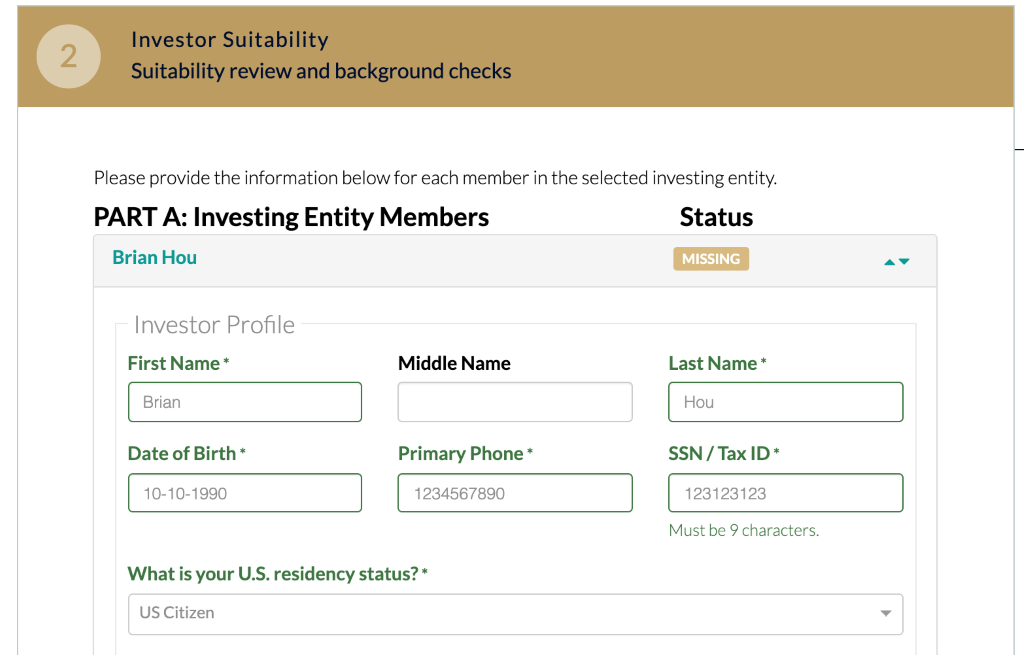 2

Investor Suitability
Suitability review and background checks

Please provide the information below for each member in the selected investing entity.

PART A: Investing Entity Members

Status

Brian Hou

MISSING

Investor Profile

First Name *
Brian

Middle Name

Last Name *
Hou

Date of Birth *
10-10-1990

Primary Phone *
1234567890

SSN / Tax ID *
123123123
Must be 9 characters.

What is your U.S. residency status? *
US Citizen